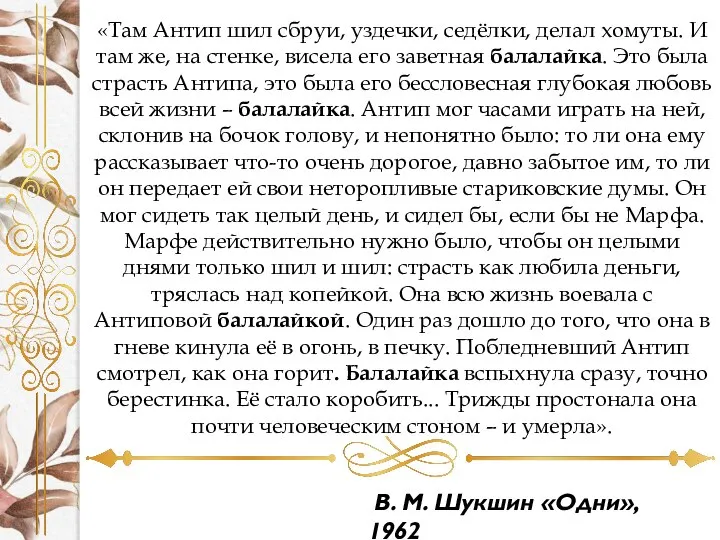 «Там Антип шил сбруи, уздечки, седёлки, делал хомуты. И там же, на стенке, висела его заветная балалайка. Это была страсть Антипа, это была его бессловесная глубокая любовь всей жизни – балалайка. Антип мог часами играть на ней, склонив на бочок голову, и непонятно было: то ли она ему рассказывает что-то очень дорогое, давно забытое им, то ли он передает ей свои неторопливые стариковские думы. Он мог сидеть так целый день, и сидел бы, если бы не Марфа. Марфе действительно нужно было, чтобы он целыми днями только шил и шил: страсть как любила деньги, тряслась над копейкой. Она всю жизнь воевала с Антиповой балалайкой. Один раз дошло до того, что она в гневе кинула её в огонь, в печку. Побледневший Антип смотрел, как она горит. Балалайка вспыхнула сразу, точно берестинка. Её стало коробить... Трижды простонала она почти человеческим стоном – и умерла».

В. М. Шукшин «Одни», 1962